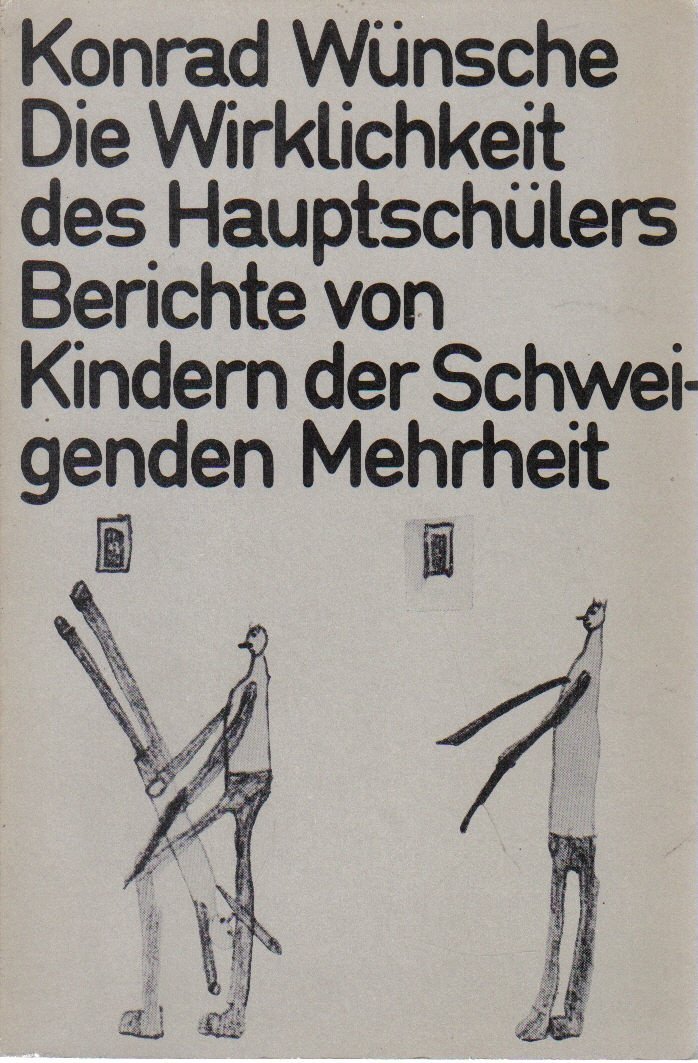 Konrad Wünsche
Die Wirklichkeit des Hauptschülers
Berichte von Kindern der Schweigenden Mehrheit